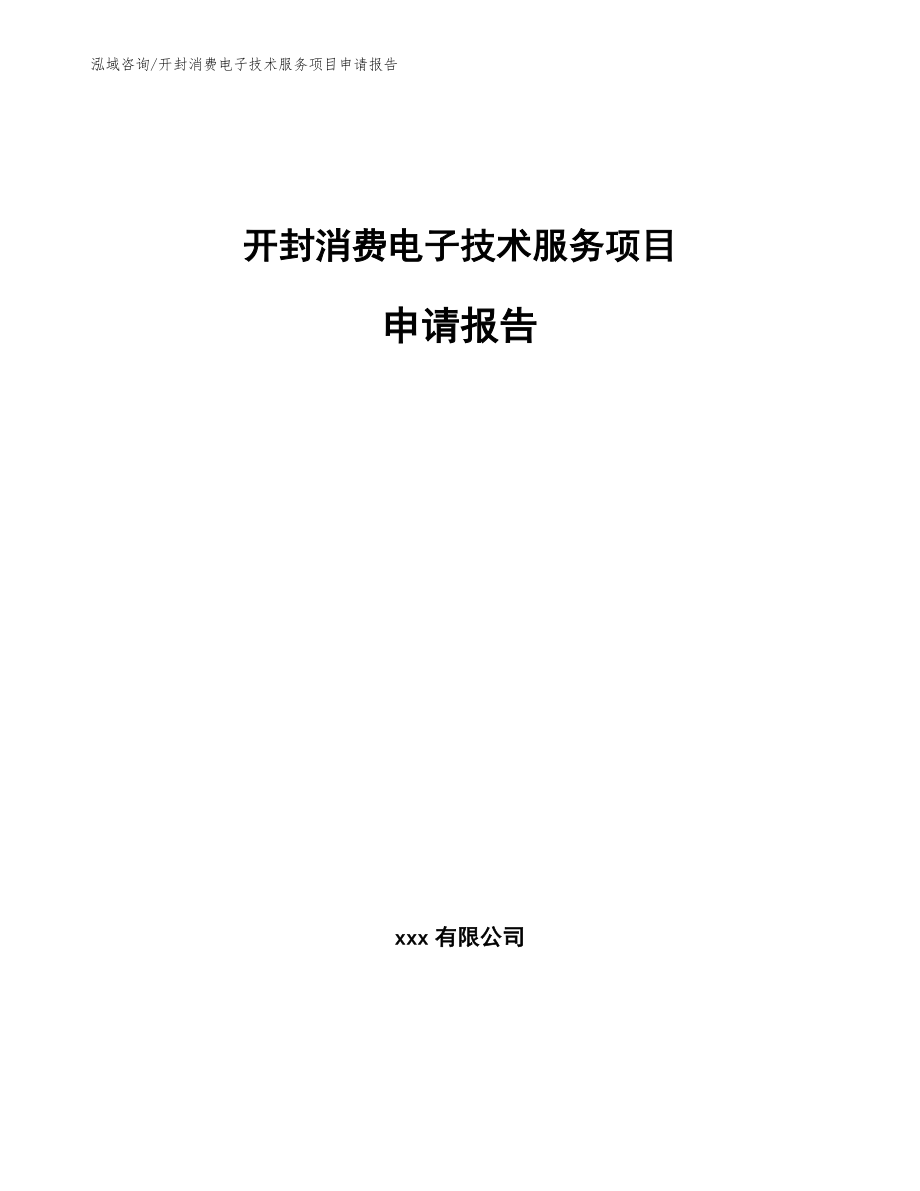 泓域咨询/开封消费电子技术服务项目申请报告

开封消费电子技术服务项目

申请报告

xxx 有限公司